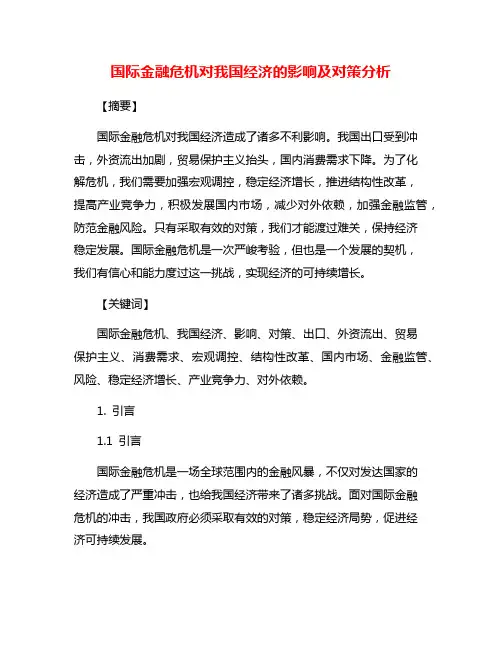 国际金融危机对我国经济的影响及对策分析

【摘要】

国际金融危机对我国经济造成了诸多不利影响。我国出口受到冲击，外资流出加剧，贸易保护主义抬头，国内消费需求下降。为了化解危机，我们需要加强宏观调控，稳定经济增长，推进结构性改革，提高产业竞争力，积极发展国内市场，减少对外依赖，加强金融监管，防范金融风险。只有采取有效的对策，我们才能渡过难关，保持经济稳定发展。国际金融危机是一次严峻考验，但也是一个发展的契机，我们有信心和能力度过这一挑战，实现经济的可持续增长。

【关键词】

国际金融危机、我国经济、影响、对策、出口、外资流出、贸易保护主义、消费需求、宏观调控、结构性改革、国内市场、金融监管、风险、稳定经济增长、产业竞争力、对外依赖。

1. 引言

1.1 引言

国际金融危机是一场全球范围内的金融风暴，不仅对发达国家的经济造成了严重冲击，也给我国经济带来了诸多挑战。面对国际金融危机的冲击，我国政府必须采取有效的对策，稳定经济局势，促进经济可持续发展。